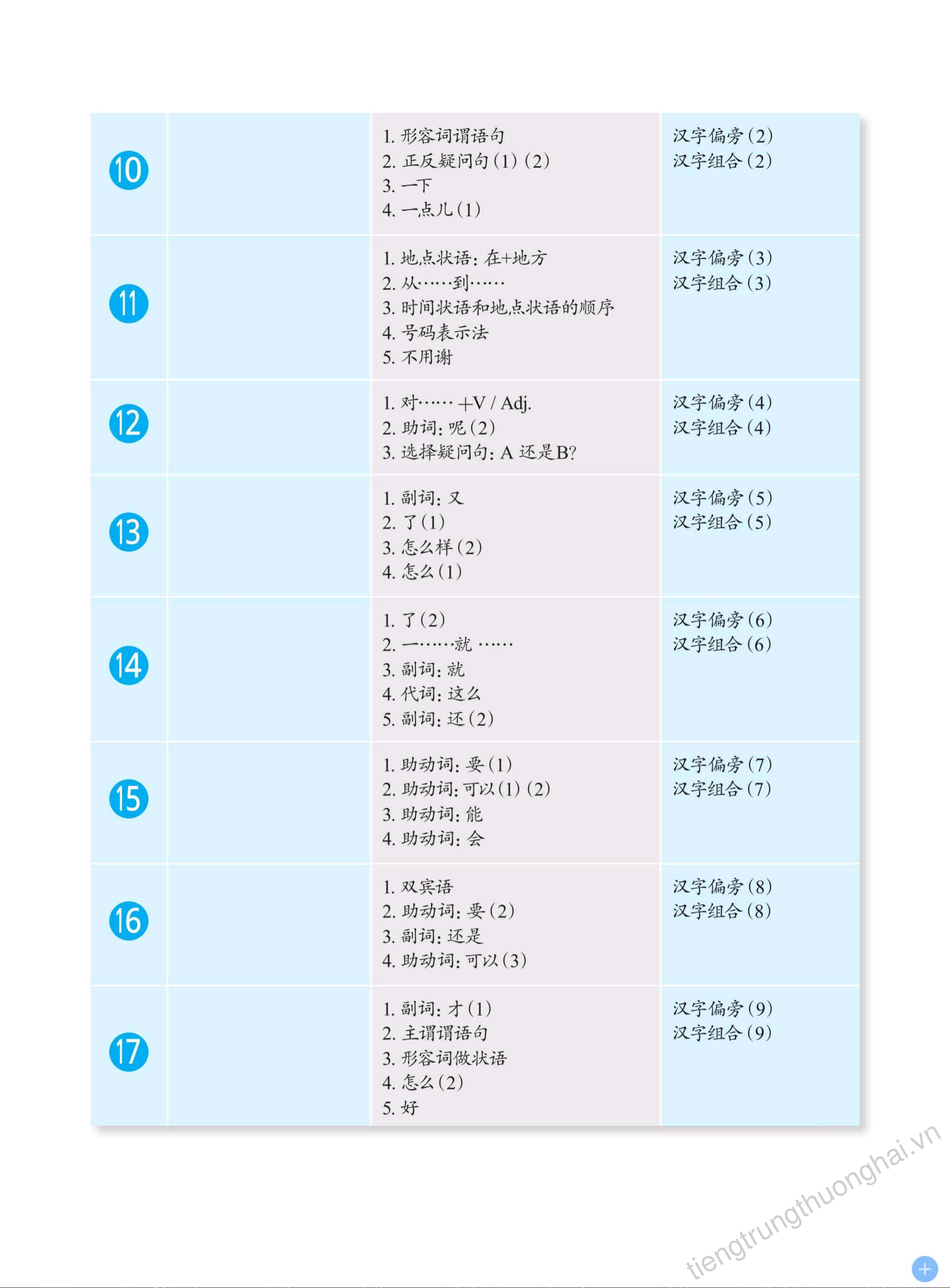 | 10 |  | 1.形容词谓语句<br>2.正反疑问句(1)(2)<br>3.一下<br>4.一点儿(1) | 汉字偏旁(2)<br>汉字组合(2) |
|---|---|---|---|
| 11 |  | 1.地点状语：在+地方<br>2.从……到……<br>3.时间状语和地点状语的顺序<br>4.号码表示法<br>5.不用谢 | 汉字偏旁(3)<br>汉字组合(3) |
| 12 |  | 1.对……+V / Adj.<br>2.助词：呢(2)<br>3.选择疑问句：A还是B? | 汉字偏旁(4)<br>汉字组合(4) |
| 13 |  | 1.副词：又<br>2.了(1)<br>3.怎么样(2)<br>4.怎么(1) | 汉字偏旁(5)<br>汉字组合(5) |
| 14 |  | 1.了(2)<br>2.一……就……<br>3.副词：就<br>4.代词：这么<br>5.副词：还(2) | 汉字偏旁(6)<br>汉字组合(6) |
| 15 |  | 1.助动词：要(1)<br>2.助动词：可以(1)(2)<br>3.助动词：能<br>4.助动词：会 | 汉字偏旁(7)<br>汉字组合(7) |
| 16 |  | 1.双宾语<br>2.助动词：要(2)<br>3.副词：还是<br>4.助动词：可以(3) | 汉字偏旁(8)<br>汉字组合(8) |
| 17 |  | 1.副词：才(1)<br>2.主谓谓语句<br>3.形容词做状语<br>4.怎么(2)<br>5.好 | 汉字偏旁(9)<br>汉字组合(9) |

tiengtrungthuonghai.vn